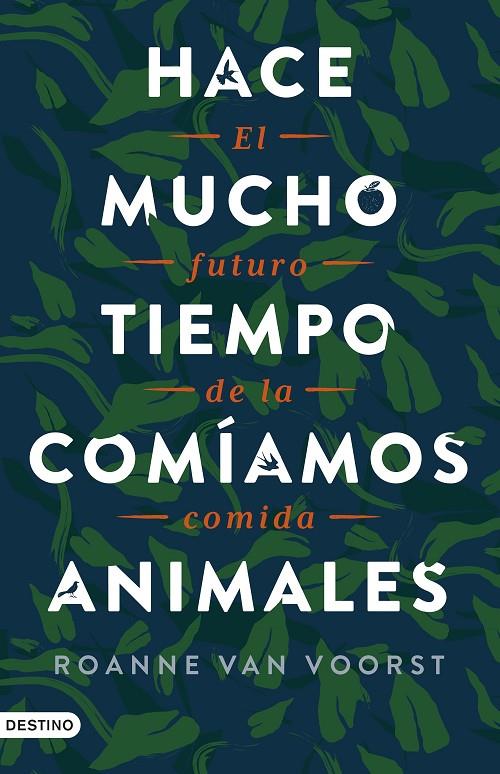 HACE
El
MUCHO
futuro
TIEMPO
de la
COMÍAMOS
comida
ANIMALES

ROANNE VAN VOORST

DESTINO